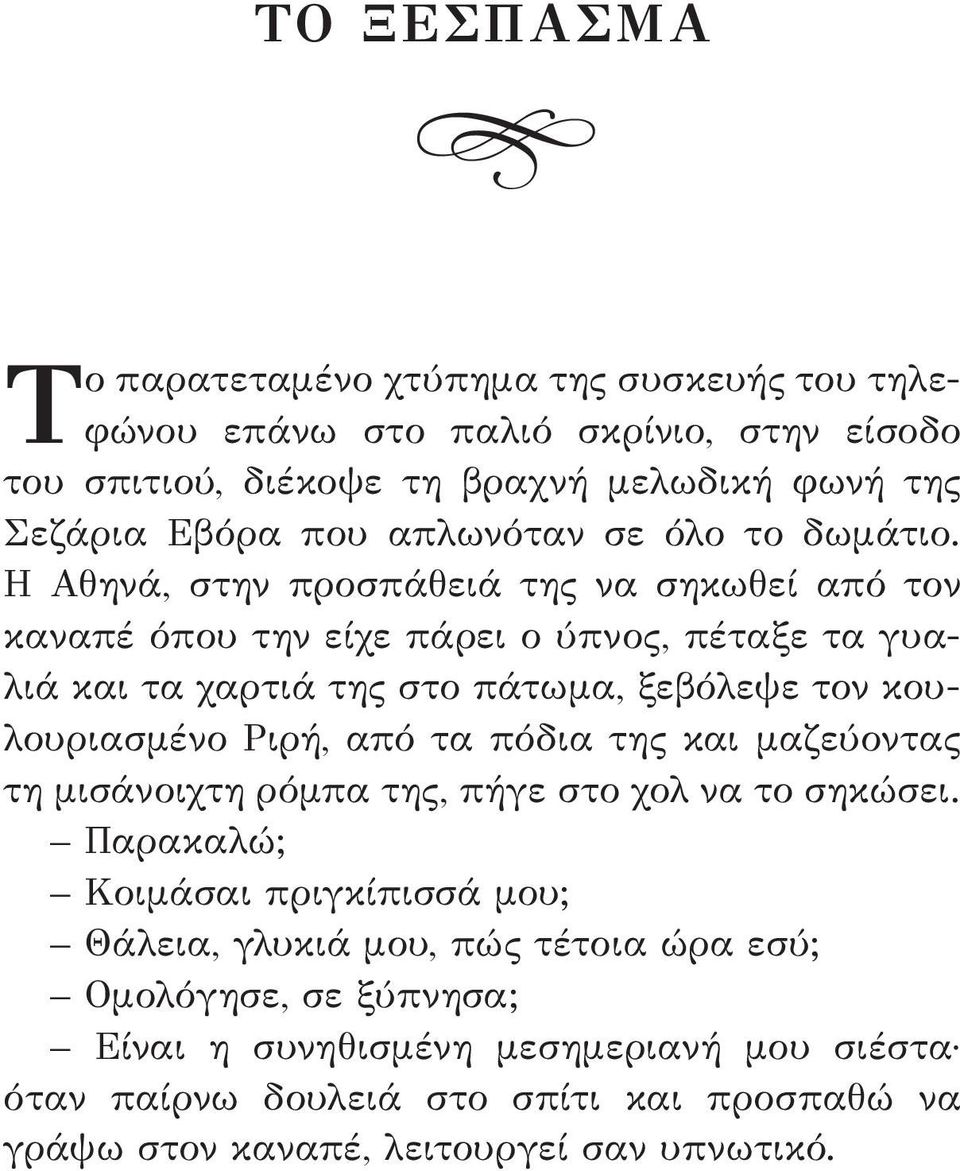 ΤΟ ΞΕΣΠΑΣΜΑ

Το παρατεταμένο χτύπημα της συσκευής του τηλεφώνου επάνω στο παλιό σκρίνιο, στην είσοδο του σπιτιού, διέκοψε τη βραχνή μελωδική φωνή της Σεζάρια Εβόρα που απλωνόταν σε όλο το δωμάτιο. Η Αθηνά, στην προσπάθειά της να σηκωθεί από τον καναπέ όπου την είχε πάρει ο ύπνος, πέταξε τα γυαλιά και τα χαρτιά της στο πάτωμα, ξεβόλεψε τον κουλουριασμένο Ριρή, από τα πόδια της και μαζεύοντας τη μισάνοιχτη ρόμπα της, πήγε στο χολ να το σηκώσει.

– Παρακαλώ;

– Κοιμάσαι πριγκίπισσά μου;

– Θάλεια, γλυκιά μου, πώς τέτοια ώρα εσύ;

– Ομολόγησε, σε ξύπνησα;

– Είναι η συνηθισμένη μεσημεριανή μου σιέστα· όταν παίρνω δουλειά στο σπίτι και προσπαθώ να γράψω στον καναπέ, λειτουργεί σαν υπνωτικό.